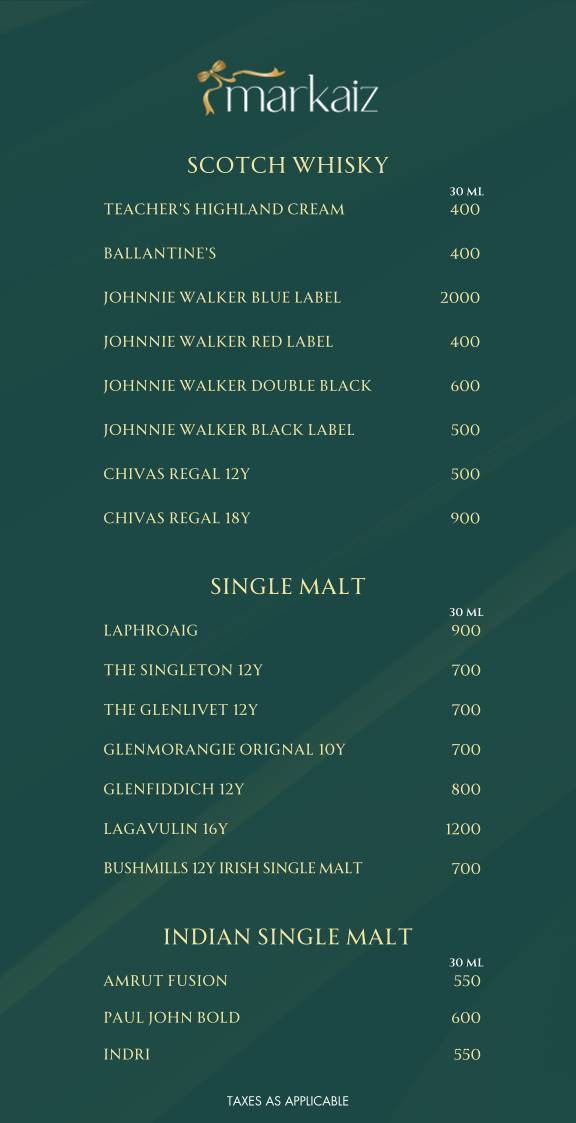 markaiz

SCOTCH WHISKY

| | 30 ML |
|---|---|
| TEACHER'S HIGHLAND CREAM | 400 |
| BALLANTINE'S | 400 |
| JOHNNIE WALKER BLUE LABEL | 2000 |
| JOHNNIE WALKER RED LABEL | 400 |
| JOHNNIE WALKER DOUBLE BLACK | 600 |
| JOHNNIE WALKER BLACK LABEL | 500 |
| CHIVAS REGAL 12Y | 500 |
| CHIVAS REGAL 18Y | 900 |

SINGLE MALT

| | 30 ML |
|---|---|
| LAPHROAIG | 900 |
| THE SINGLETON 12Y | 700 |
| THE GLENLIVET 12Y | 700 |
| GLENMORANGIE ORIGNAL 10Y | 700 |
| GLENFIDDICH 12Y | 800 |
| LAGAVULIN 16Y | 1200 |
| BUSHMILLS 12Y IRISH SINGLE MALT | 700 |

INDIAN SINGLE MALT

| | 30 ML |
|---|---|
| AMRUT FUSION | 550 |
| PAUL JOHN BOLD | 600 |
| INDRI | 550 |

TAXES AS APPLICABLE